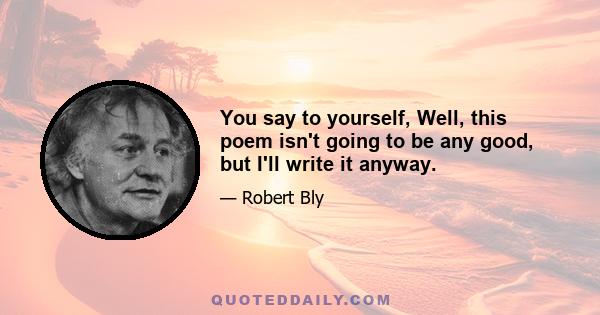 You say to yourself, Well, this poem isn't going to be any good, but I'll write it anyway.

— Robert Bly

QUOTEDDAILY.COM